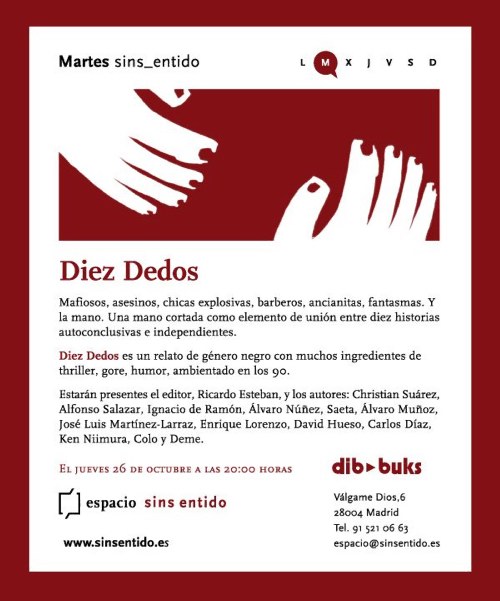 Martes sins_entido

L M X J V S D

Diez Dedos

Mafiosos, asesinos, chicas explosivas, barberos, ancianitas, fantasmas. Y la mano. Una mano cortada como elemento de unión entre diez historias autoconclusivas e independientes.

Diez Dedos es un relato de género negro con muchos ingredientes de thriller, gore, humor, ambientado en los 90.

Estarán presentes el editor, Ricardo Esteban, y los autores: Christian Suárez, Alfonso Salazar, Ignacio de Ramón, Álvaro Núñez, Saeta, Álvaro Muñoz, José Luis Martínez-Larraz, Enrique Lorenzo, David Hueso, Carlos Díaz, Ken Niimura, Colo y Deme.

El jueves 26 de octubre a las 20:00 horas

dib▸buks

espacio sins entido

www.sinsentido.es

Válgame Dios,6
28004 Madrid
Tel. 91 521 06 63
espacio@sinsentido.es